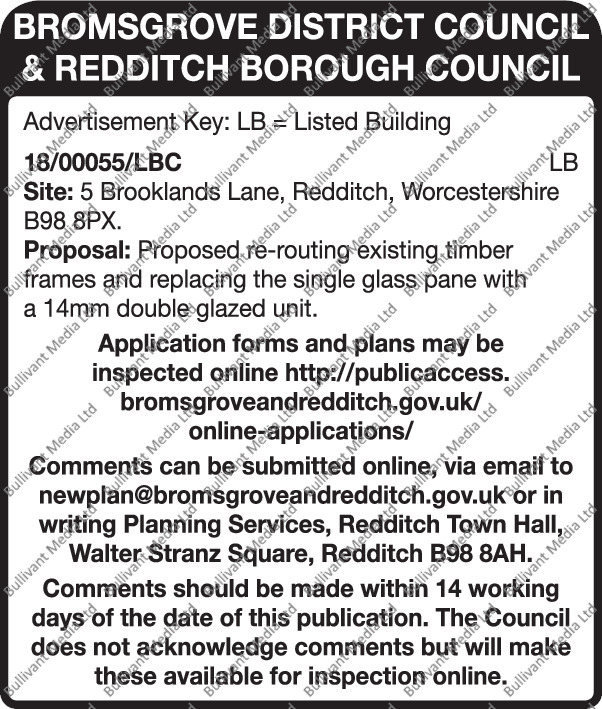 BROMSGROVE DISTRICT COUNCIL & REDDITCH BOROUGH COUNCIL

Advertisement Key: LB = Listed Building

18/00055/LBC LB
Site: 5 Brooklands Lane, Redditch, Worcestershire B98 8PX.
Proposal: Proposed re-routing existing timber frames and replacing the single glass pane with a 14mm double glazed unit.

Application forms and plans may be inspected online http://publicaccess.bromsgroveandredditch.gov.uk/online-applications/

Comments can be submitted online, via email to newplan@bromsgroveandredditch.gov.uk or in writing Planning Services, Redditch Town Hall, Walter Stranz Square, Redditch B98 8AH.

Comments should be made within 14 working days of the date of this publication. The Council does not acknowledge comments but will make these available for inspection online.

Bullivant Media Ltd